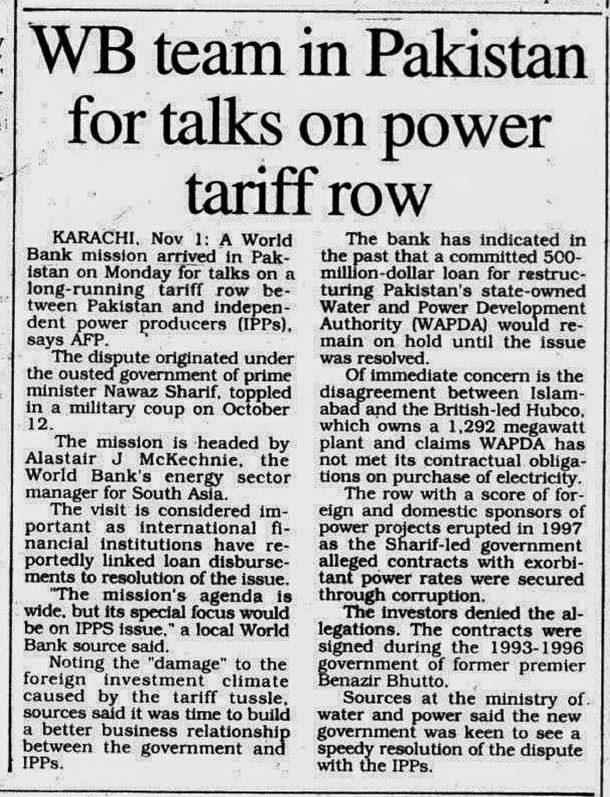 WB team in Pakistan for talks on power tariff row

KARACHI, Nov 1: A World Bank mission arrived in Pakistan on Monday for talks on a long-running tariff row between Pakistan and independent power producers (IPPs), says AFP.

The dispute originated under the ousted government of prime minister Nawaz Sharif, toppled in a military coup on October 12.

The mission is headed by Alastair J McKechnie, the World Bank's energy sector manager for South Asia.

The visit is considered important as international financial institutions have reportedly linked loan disbursements to resolution of the issue.

"The mission's agenda is wide, but its special focus would be on IPPS issue," a local World Bank source said.

Noting the "damage" to the foreign investment climate caused by the tariff tussle, sources said it was time to build a better business relationship between the government and IPPs.

The bank has indicated in the past that a committed 500-million-dollar loan for restructuring Pakistan's state-owned Water and Power Development Authority (WAPDA) would remain on hold until the issue was resolved.

Of immediate concern is the disagreement between Islamabad and the British-led Hubco, which owns a 1,292 megawatt plant and claims WAPDA has not met its contractual obligations on purchase of electricity.

The row with a score of foreign and domestic sponsors of power projects erupted in 1997 as the Sharif-led government alleged contracts with exorbitant power rates were secured through corruption.

The investors denied the allegations. The contracts were signed during the 1993-1996 government of former premier Benazir Bhutto.

Sources at the ministry of water and power said the new government was keen to see a speedy resolution of the dispute with the IPPs.